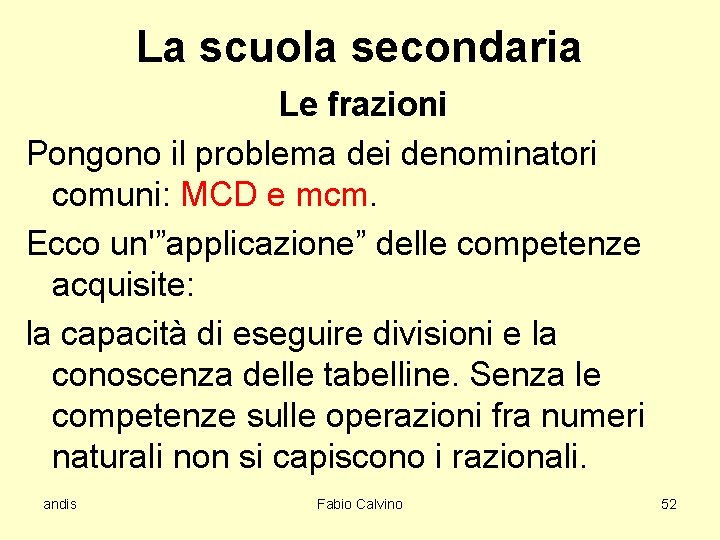 La scuola secondaria

Le frazioni

Pongono il problema dei denominatori comuni: MCD e mcm.

Ecco un'"applicazione" delle competenze acquisite:

la capacità di eseguire divisioni e la conoscenza delle tabelline. Senza le competenze sulle operazioni fra numeri naturali non si capiscono i razionali.

andis

Fabio Calvino

52